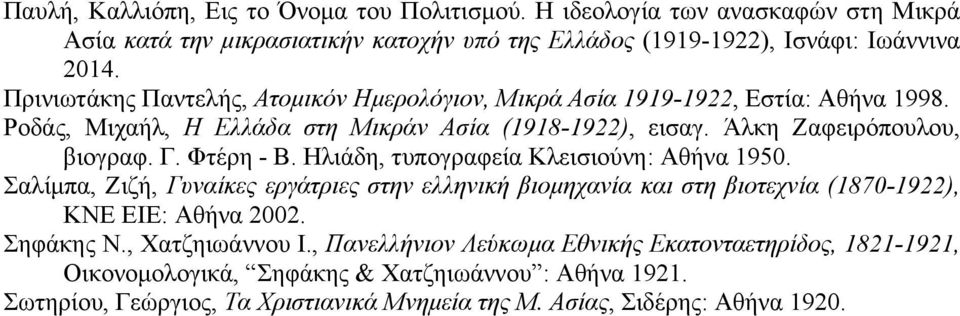 Παυλή, Καλλιόπη, Εις το Όνομα του Πολιτισμού. Η ιδεολογία των ανασκαφών στη Μικρά Ασία κατά την μικρασιατικήν κατοχήν υπό της Ελλάδος (1919-1922), Ισνάφι: Ιωάννινα 2014.

Πρινιωτάκης Παντελής, Ατομικόν Ημερολόγιον, Μικρά Ασία 1919-1922, Εστία: Αθήνα 1998.

Ροδάς, Μιχαήλ, Η Ελλάδα στη Μικράν Ασία (1918-1922), εισαγ. Άλκη Ζαφειρόπουλου, βιογραφ. Γ. Φτέρη - Β. Ηλιάδη, τυπογραφεία Κλεισιούνη: Αθήνα 1950.

Σαλίμπα, Ζιζή, Γυναίκες εργάτριες στην ελληνική βιομηχανία και στη βιοτεχνία (1870-1922), ΚΝΕ ΕΙΕ: Αθήνα 2002.

Σηφάκης Ν., Χατζηιωάννου Ι., Πανελλήνιον Λεύκωμα Εθνικής Εκατονταετηρίδος, 1821-1921, Οικονομολογικά, “Σηφάκης & Χατζηιωάννου”: Αθήνα 1921.

Σωτηρίου, Γεώργιος, Τα Χριστιανικά Μνημεία της Μ. Ασίας, Σιδέρης: Αθήνα 1920.